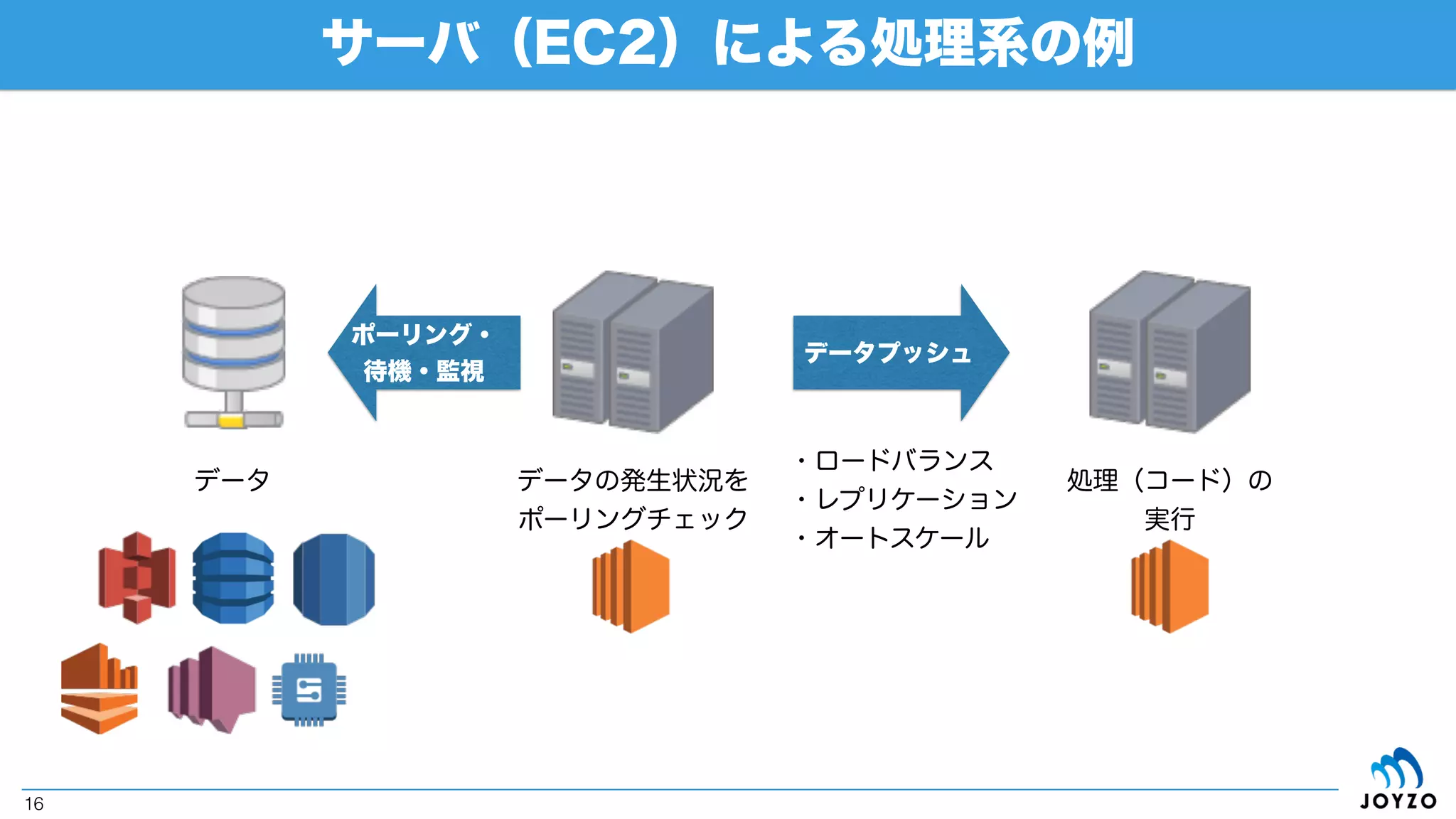 サーバ（EC2）による処理系の例

ポーリング・待機・監視

データプッシュ

データ

データの発生状況をポーリングチェック

・ロードバランス
・レプリケーション
・オートスケール

処理（コード）の実行

16

JOYZO